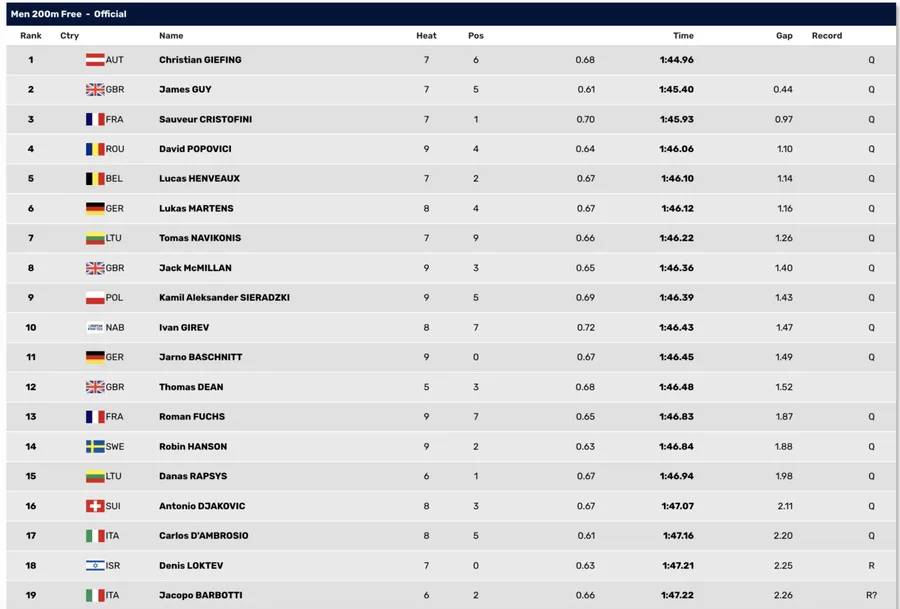 Men 200m Free - Official

| Rank | Ctry | Name | Heat | Pos | | Time | Gap | Record | |
|---|---|---|---|---|---|---|---|---|---|
| 1 | AUT | Christian GIEFING | 7 | 6 | 0.68 | 1:44.96 | | | Q |
| 2 | GBR | James GUY | 7 | 5 | 0.61 | 1:45.40 | 0.44 | | Q |
| 3 | FRA | Sauveur CRISTOFINI | 7 | 1 | 0.70 | 1:45.93 | 0.97 | | Q |
| 4 | ROU | David POPOVICI | 9 | 4 | 0.64 | 1:46.06 | 1.10 | | Q |
| 5 | BEL | Lucas HENVEAUX | 7 | 2 | 0.67 | 1:46.10 | 1.14 | | Q |
| 6 | GER | Lukas MARTENS | 8 | 4 | 0.67 | 1:46.12 | 1.16 | | Q |
| 7 | LTU | Tomas NAVIKONIS | 7 | 9 | 0.66 | 1:46.22 | 1.26 | | Q |
| 8 | GBR | Jack McMILLAN | 9 | 3 | 0.65 | 1:46.36 | 1.40 | | Q |
| 9 | POL | Kamil Aleksander SIERADZKI | 9 | 5 | 0.69 | 1:46.39 | 1.43 | | Q |
| 10 | NAB | Ivan GIREV | 8 | 7 | 0.72 | 1:46.43 | 1.47 | | Q |
| 11 | GER | Jarno BASCHNITT | 9 | 0 | 0.67 | 1:46.45 | 1.49 | | Q |
| 12 | GBR | Thomas DEAN | 5 | 3 | 0.68 | 1:46.48 | 1.52 | | |
| 13 | FRA | Roman FUCHS | 9 | 7 | 0.65 | 1:46.83 | 1.87 | | Q |
| 14 | SWE | Robin HANSON | 9 | 2 | 0.63 | 1:46.84 | 1.88 | | Q |
| 15 | LTU | Danas RAPSYS | 6 | 1 | 0.67 | 1:46.94 | 1.98 | | Q |
| 16 | SUI | Antonio DJAKOVIC | 8 | 3 | 0.67 | 1:47.07 | 2.11 | | Q |
| 17 | ITA | Carlos D'AMBROSIO | 8 | 5 | 0.61 | 1:47.16 | 2.20 | | Q |
| 18 | ISR | Denis LOKTEV | 7 | 0 | 0.63 | 1:47.21 | 2.25 | | R |
| 19 | ITA | Jacopo BARBOTTI | 6 | 2 | 0.66 | 1:47.22 | 2.26 | | R? |